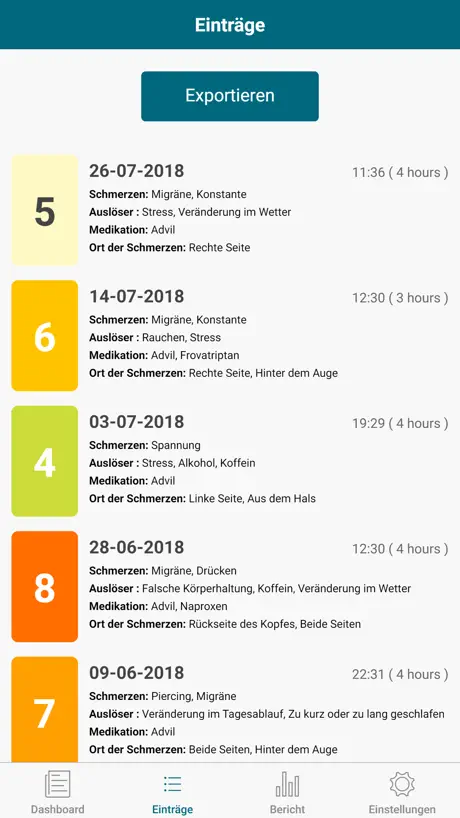 Einträge

Exportieren

5
26-07-2018
11:36 ( 4 hours )
Schmerzen: Migräne, Konstante
Auslöser : Stress, Veränderung im Wetter
Medikation: Advil
Ort der Schmerzen: Rechte Seite

6
14-07-2018
12:30 ( 3 hours )
Schmerzen: Migräne, Konstante
Auslöser : Rauchen, Stress
Medikation: Advil, Frovatriptan
Ort der Schmerzen: Rechte Seite, Hinter dem Auge

4
03-07-2018
19:29 ( 4 hours )
Schmerzen: Spannung
Auslöser : Stress, Alkohol, Koffein
Medikation: Advil
Ort der Schmerzen: Linke Seite, Aus dem Hals

8
28-06-2018
12:30 ( 4 hours )
Schmerzen: Migräne, Drücken
Auslöser : Falsche Körperhaltung, Koffein, Veränderung im Wetter
Medikation: Advil, Naproxen
Ort der Schmerzen: Rückseite des Kopfes, Beide Seiten

7
09-06-2018
22:31 ( 4 hours )
Schmerzen: Piercing, Migräne
Auslöser : Veränderung im Tagesablauf, Zu kurz oder zu lang geschlafen
Medikation: Advil
Ort der Schmerzen: Beide Seiten, Hinter dem Auge

Dashboard
Einträge
Bericht
Einstellungen